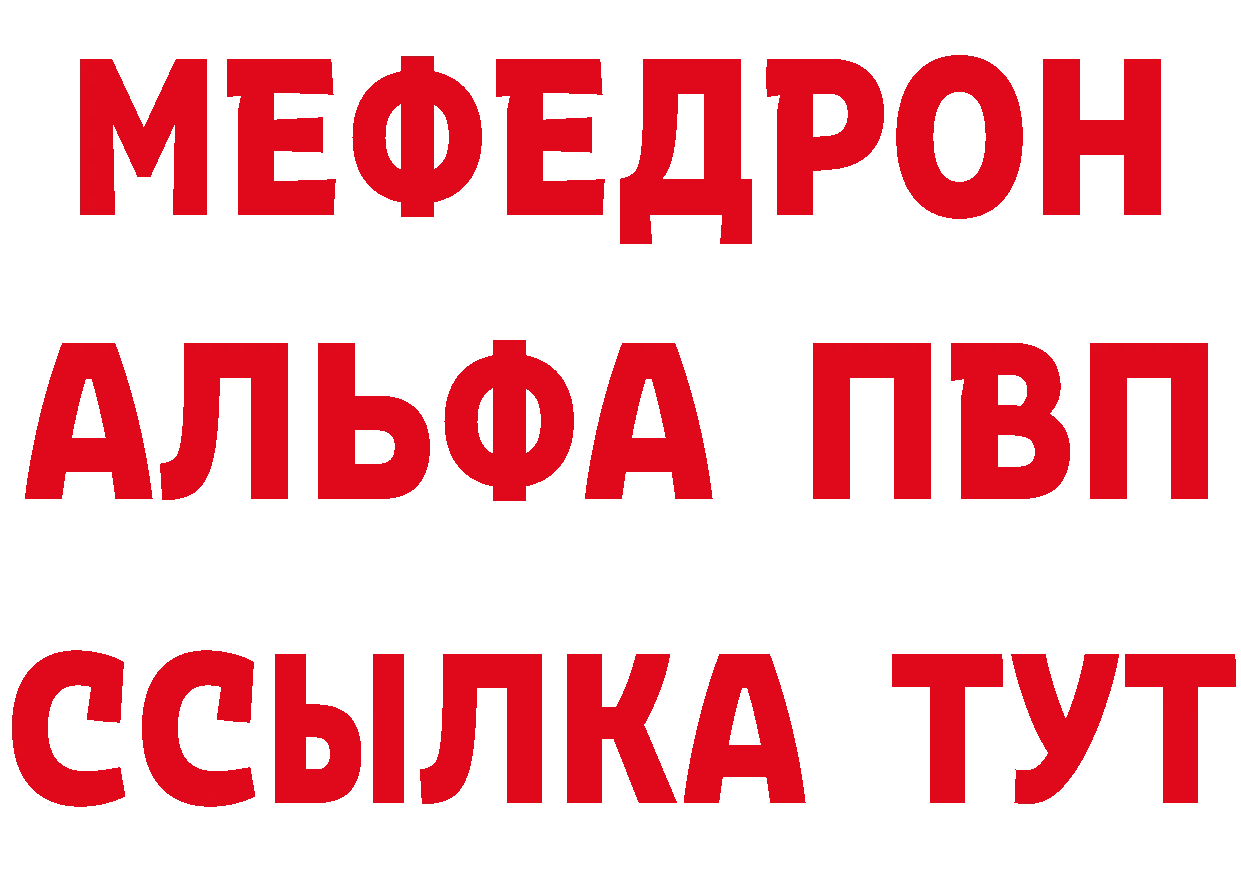 МЕФЕДРОН
АЛЬФА ПВП
ССЫЛКА ТУТ